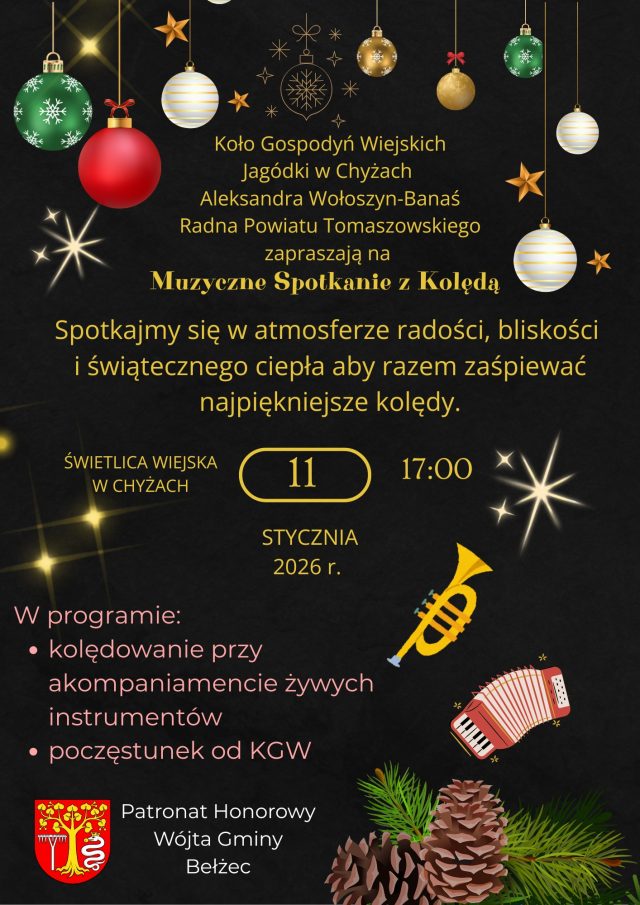 Koło Gospodyń Wiejskich
Jagódki w Chyżach
Aleksandra Wołoszyn-Banaś
Radna Powiatu Tomaszowskiego
zapraszają na
Muzyczne Spotkanie z Kolędą

Spotkajmy się w atmosferze radości, bliskości i świątecznego ciepła aby razem zaśpiewać najpiękniejsze kolędy.

ŚWIETLICA WIEJSKA W CHYŻACH

11

17:00

STYCZNIA
2026 r.

W programie:
• kolędowanie przy akompaniamencie żywych instrumentów
• poczęstunek od KGW

Patronat Honorowy
Wójta Gminy
Bełżec